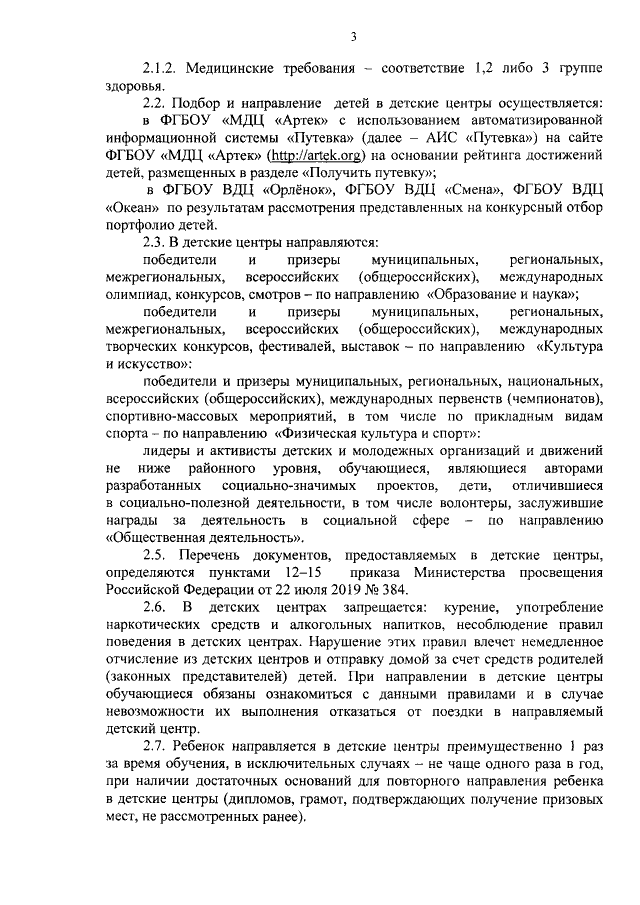 3

2.1.2. Медицинские требования – соответствие 1,2 либо 3 группе здоровья.

2.2. Подбор и направление детей в детские центры осуществляется:

в ФГБОУ «МДЦ «Артек» с использованием автоматизированной информационной системы «Путевка» (далее – АИС «Путевка») на сайте ФГБОУ «МДЦ «Артек» (http://artek.org) на основании рейтинга достижений детей, размещенных в разделе «Получить путевку»;

в ФГБОУ ВДЦ «Орлёнок», ФГБОУ ВДЦ «Смена», ФГБОУ ВДЦ «Океан» по результатам рассмотрения представленных на конкурсный отбор портфолио детей.

2.3. В детские центры направляются:

победители и призеры муниципальных, региональных, межрегиональных, всероссийских (общероссийских), международных олимпиад, конкурсов, смотров – по направлению «Образование и наука»;

победители и призеры муниципальных, региональных, межрегиональных, всероссийских (общероссийских), международных творческих конкурсов, фестивалей, выставок – по направлению «Культура и искусство»:

победители и призеры муниципальных, региональных, национальных, всероссийских (общероссийских), международных первенств (чемпионатов), спортивно-массовых мероприятий, в том числе по прикладным видам спорта – по направлению «Физическая культура и спорт»:

лидеры и активисты детских и молодежных организаций и движений не ниже районного уровня, обучающиеся, являющиеся авторами разработанных социально-значимых проектов, дети, отличившиеся в социально-полезной деятельности, в том числе волонтеры, заслужившие награды за деятельность в социальной сфере – по направлению «Общественная деятельность».

2.5. Перечень документов, предоставляемых в детские центры, определяются пунктами 12–15 приказа Министерства просвещения Российской Федерации от 22 июля 2019 № 384.

2.6. В детских центрах запрещается: курение, употребление наркотических средств и алкогольных напитков, несоблюдение правил поведения в детских центрах. Нарушение этих правил влечет немедленное отчисление из детских центров и отправку домой за счет средств родителей (законных представителей) детей. При направлении в детские центры обучающиеся обязаны ознакомиться с данными правилами и в случае невозможности их выполнения отказаться от поездки в направляемый детский центр.

2.7. Ребенок направляется в детские центры преимущественно 1 раз за время обучения, в исключительных случаях – не чаще одного раза в год, при наличии достаточных оснований для повторного направления ребенка в детские центры (дипломов, грамот, подтверждающих получение призовых мест, не рассмотренных ранее).